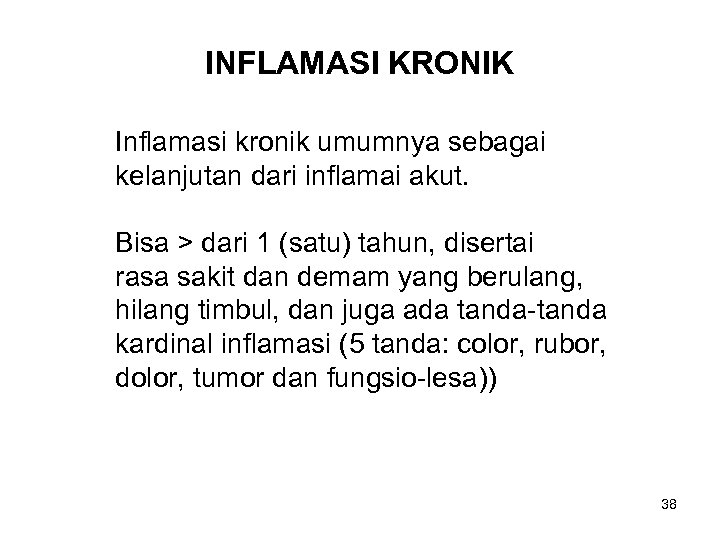 INFLAMASI KRONIK

Inflamasi kronik umumnya sebagai kelanjutan dari inflamai akut.

Bisa > dari 1 (satu) tahun, disertai rasa sakit dan demam yang berulang, hilang timbul, dan juga ada tanda-tanda kardinal inflamasi (5 tanda: color, rubor, dolor, tumor dan fungsio-lesa))

38